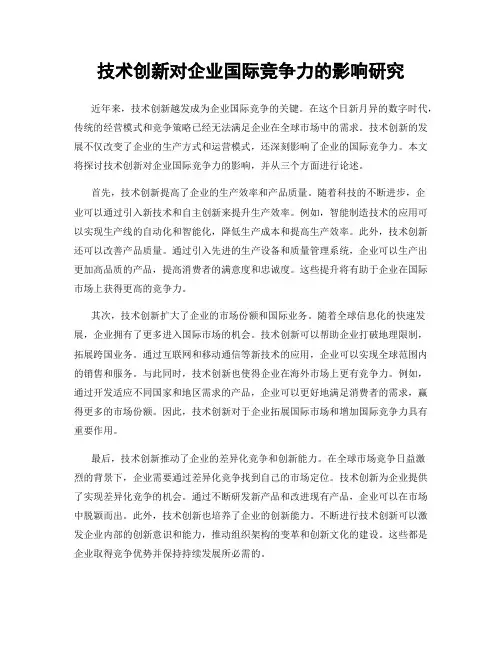 技术创新对企业国际竞争力的影响研究

近年来，技术创新越发成为企业国际竞争的关键。在这个日新月异的数字时代，传统的经营模式和竞争策略已经无法满足企业在全球市场中的需求。技术创新的发展不仅改变了企业的生产方式和运营模式，还深刻影响了企业的国际竞争力。本文将探讨技术创新对企业国际竞争力的影响，并从三个方面进行论述。

首先，技术创新提高了企业的生产效率和产品质量。随着科技的不断进步，企业可以通过引入新技术和自主创新来提升生产效率。例如，智能制造技术的应用可以实现生产线的自动化和智能化，降低生产成本和提高生产效率。此外，技术创新还可以改善产品质量。通过引入先进的生产设备和质量管理系统，企业可以生产出更加高品质的产品，提高消费者的满意度和忠诚度。这些提升将有助于企业在国际市场上获得更高的竞争力。

其次，技术创新扩大了企业的市场份额和国际业务。随着全球信息化的快速发展，企业拥有了更多进入国际市场的机会。技术创新可以帮助企业打破地理限制，拓展跨国业务。通过互联网和移动通信等新技术的应用，企业可以实现全球范围内的销售和服务。与此同时，技术创新也使得企业在海外市场上更有竞争力。例如，通过开发适应不同国家和地区需求的产品，企业可以更好地满足消费者的需求，赢得更多的市场份额。因此，技术创新对于企业拓展国际市场和增加国际竞争力具有重要作用。

最后，技术创新推动了企业的差异化竞争和创新能力。在全球市场竞争日益激烈的背景下，企业需要通过差异化竞争找到自己的市场定位。技术创新为企业提供了实现差异化竞争的机会。通过不断研发新产品和改进现有产品，企业可以在市场中脱颖而出。此外，技术创新也培养了企业的创新能力。不断进行技术创新可以激发企业内部的创新意识和能力，推动组织架构的变革和创新文化的建设。这些都是企业取得竞争优势并保持持续发展所必需的。